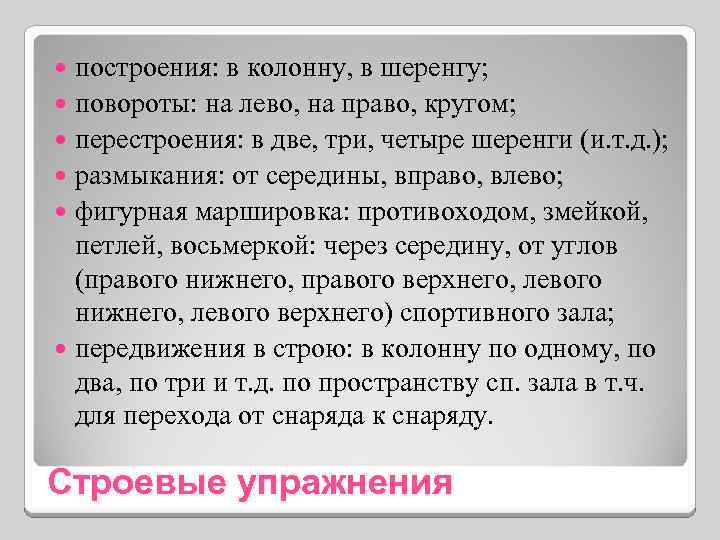 - построения: в колонну, в шеренгу;
- повороты: на лево, на право, кругом;
- перестроения: в две, три, четыре шеренги (и.т.д.);
- размыкания: от середины, вправо, влево;
- фигурная маршировка: противоходом, змейкой, петлей, восьмеркой: через середину, от углов (правого нижнего, правого верхнего, левого нижнего, левого верхнего) спортивного зала;
- передвижения в строю: в колонну по одному, по два, по три и т.д. по пространству сп. зала в т.ч. для перехода от снаряда к снаряду.

Строевые упражнения